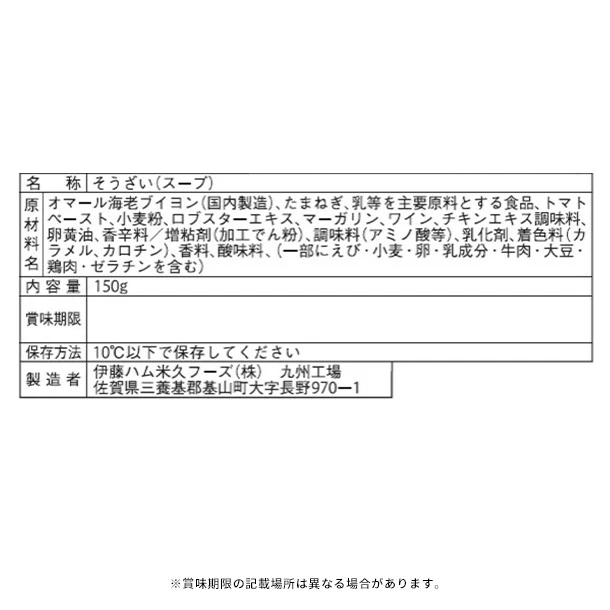 | 名　称 | そうざい(スープ) |
|---|---|
| 原材料名 | オマール海老ブイヨン(国内製造)、たまねぎ、乳等を主要原料とする食品、トマトペースト、小麦粉、ロブスターエキス、マーガリン、ワイン、チキンエキス調味料、卵黄油、香辛料／増粘剤(加工でん粉)、調味料(アミノ酸等)、乳化剤、着色料(カラメル、カロチン)、香料、酸味料、(一部にえび・小麦・卵・乳成分・牛肉・大豆・鶏肉・ゼラチンを含む) |
| 内容量 | 150g |
| 賞味期限 | |
| 保存方法 | 10℃以下で保存してください |
| 製造者 | 伊藤ハム米久フーズ(株)　九州工場 佐賀県三養基郡基山町大字長野970ー1 |

※賞味期限の記載場所は異なる場合があります。